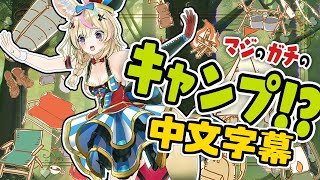 マジのガチの
キャンプ!?
中文字幕